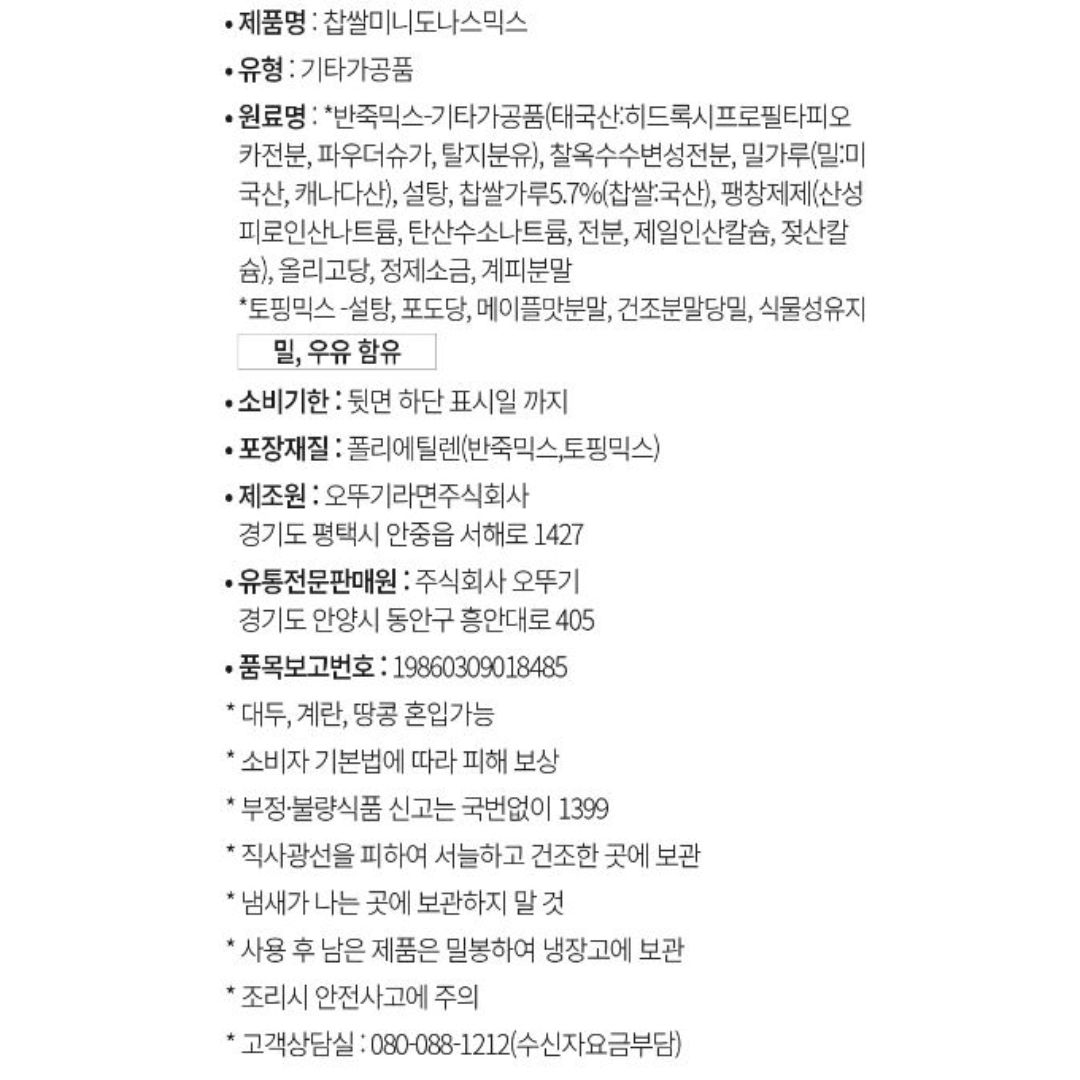 • 제품명 : 찹쌀미니도나스믹스

• 유형 : 기타가공품

• 원료명 : *반죽믹스-기타가공품(태국산:히드록시프로필타피오카전분, 파우더슈가, 탈지분유), 찰옥수수변성전분, 밀가루(밀:미국산, 캐나다산), 설탕, 찹쌀가루5.7%(찹쌀:국산), 팽창제제(산성피로인산나트륨, 탄산수소나트륨, 전분, 제일인산칼슘, 젖산칼슘), 올리고당, 정제소금, 계피분말
*토핑믹스 -설탕, 포도당, 메이플맛분말, 건조분말당밀, 식물성유지

밀, 우유 함유

• 소비기한 : 뒷면 하단 표시일 까지

• 포장재질 : 폴리에틸렌(반죽믹스,토핑믹스)

• 제조원 : 오뚜기라면주식회사
경기도 평택시 안중읍 서해로 1427

• 유통전문판매원 : 주식회사 오뚜기
경기도 안양시 동안구 흥안대로 405

• 품목보고번호 : 19860309018485

* 대두, 계란, 땅콩 혼입가능

* 소비자 기본법에 따라 피해 보상

* 부정·불량식품 신고는 국번없이 1399

* 직사광선을 피하여 서늘하고 건조한 곳에 보관

* 냄새가 나는 곳에 보관하지 말 것

* 사용 후 남은 제품은 밀봉하여 냉장고에 보관

* 조리시 안전사고에 주의

* 고객상담실 : 080-088-1212(수신자요금부담)